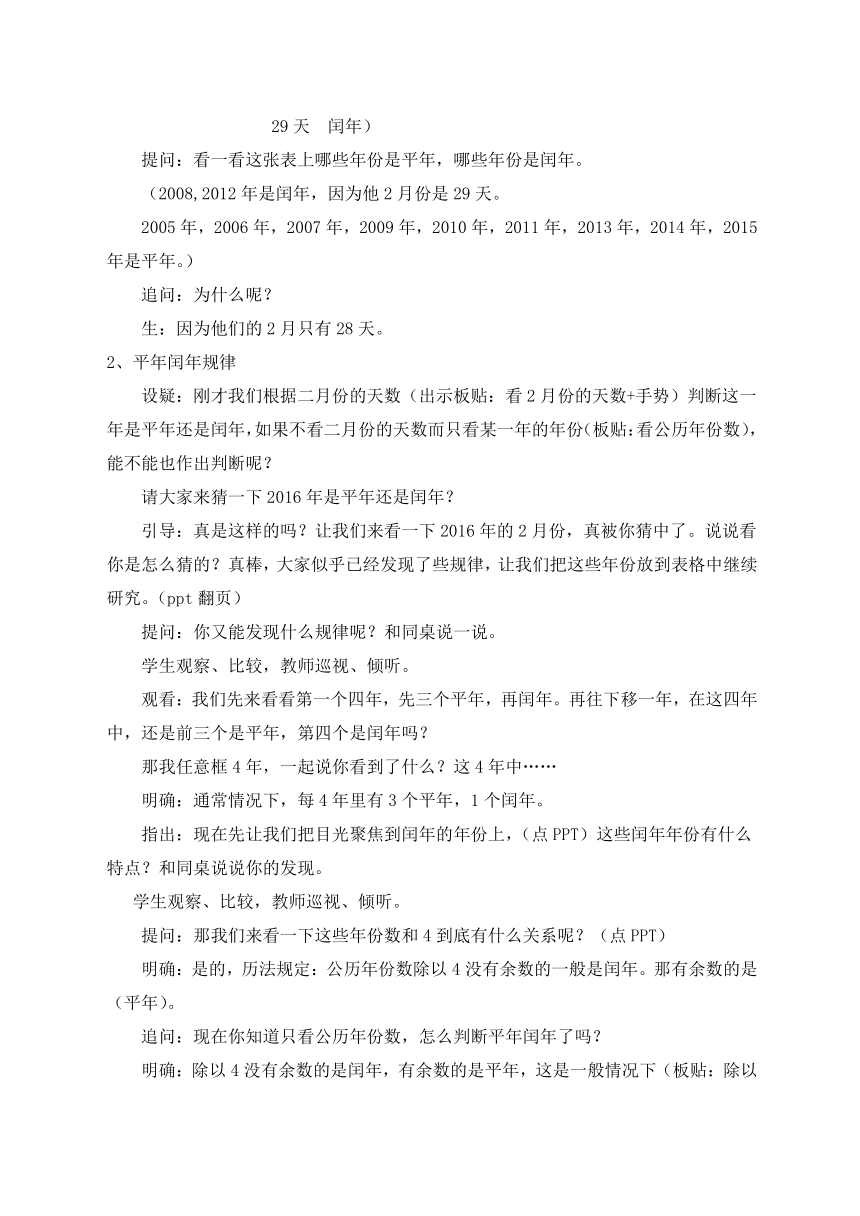 29 天　闰年）

提问：看一看这张表上哪些年份是平年，哪些年份是闰年。

（2008,2012 年是闰年，因为他 2 月份是 29 天。

2005 年，2006 年，2007 年，2009 年，2010 年，2011 年，2013 年，2014 年，2015 年是平年。）

追问：为什么呢？

生：因为他们的 2 月只有 28 天。

2、平年闰年规律

设疑：刚才我们根据二月份的天数（出示板贴：看 2 月份的天数+手势）判断这一年是平年还是闰年，如果不看二月份的天数而只看某一年的年份（板贴：看公历年份数），能不能也作出判断呢？

请大家来猜一下 2016 年是平年还是闰年？

引导：真是这样的吗？让我们来看一下 2016 年的 2 月份，真被你猜中了。说说看你是怎么猜的？真棒，大家似乎已经发现了些规律，让我们把这些年份放到表格中继续研究。（ppt 翻页）

提问：你又能发现什么规律呢？和同桌说一说。

学生观察、比较，教师巡视、倾听。

观看：我们先来看看第一个四年，先三个平年，再闰年。再往下移一年，在这四年中，还是前三个是平年，第四个是闰年吗？

那我任意框 4 年，一起说你看到了什么？这 4 年中……

明确：通常情况下，每 4 年里有 3 个平年，1 个闰年。

指出：现在先让我们把目光聚焦到闰年的年份上，（点 PPT）这些闰年年份有什么特点？和同桌说说你的发现。

学生观察、比较，教师巡视、倾听。

提问：那我们来看一下这些年份数和 4 到底有什么关系呢？（点 PPT）

明确：是的，历法规定：公历年份数除以 4 没有余数的一般是闰年。那有余数的是（平年）。

追问：现在你知道只看公历年份数，怎么判断平年闰年了吗？

明确：除以 4 没有余数的是闰年，有余数的是平年，这是一般情况下（板贴：除以